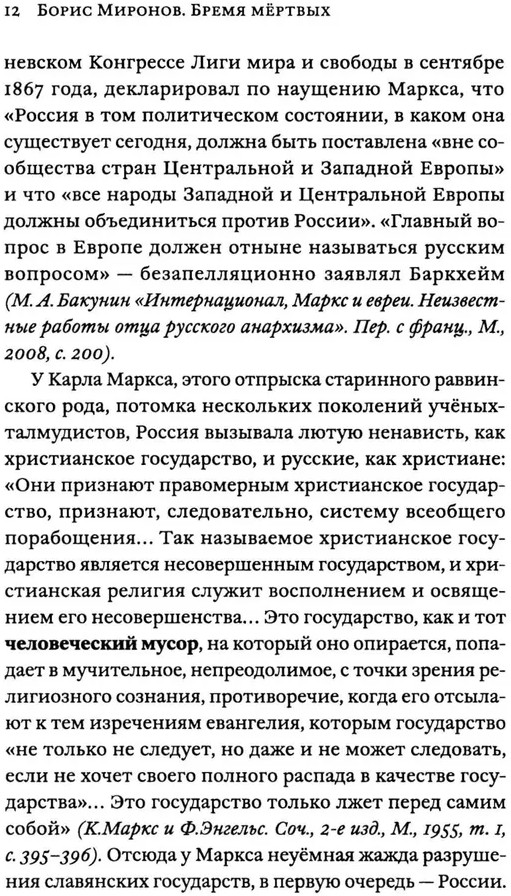 12 Борис Миронов. Бремя мёртвых

невском Конгрессе Лиги мира и свободы в сентябре 1867 года, декларировал по наущению Маркса, что «Россия в том политическом состоянии, в каком она существует сегодня, должна быть поставлена «вне сообщества стран Центральной и Западной Европы» и что «все народы Западной и Центральной Европы должны объединиться против России». «Главный вопрос в Европе должен отныне называться русским вопросом» — безапелляционно заявлял Баркхейм (М. А. Бакунин «Интернационал, Маркс и евреи. Неизвестные работы отца русского анархизма». Пер. с франц., М., 2008, с. 200).

У Карла Маркса, этого отпрыска старинного раввинского рода, потомка нескольких поколений учёных-талмудистов, Россия вызывала лютую ненависть, как христианское государство, и русские, как христиане: «Они признают правомерным христианское государство, признают, следовательно, систему всеобщего порабощения... Так называемое христианское государство является несовершенным государством, и христианская религия служит восполнением и освящением его несовершенства... Это государство, как и тот человеческий мусор, на который оно опирается, попадает в мучительное, непреодолимое, с точки зрения религиозного сознания, противоречие, когда его отсылают к тем изречениям евангелия, которым государство «не только не следует, но даже и не может следовать, если не хочет своего полного распада в качестве государства»... Это государство только лжет перед самим собой» (К.Маркс и Ф.Энгельс. Соч., 2-е изд., М., 1955, т. 1, с. 395–396). Отсюда у Маркса неуёмная жажда разрушения славянских государств, в первую очередь — России.